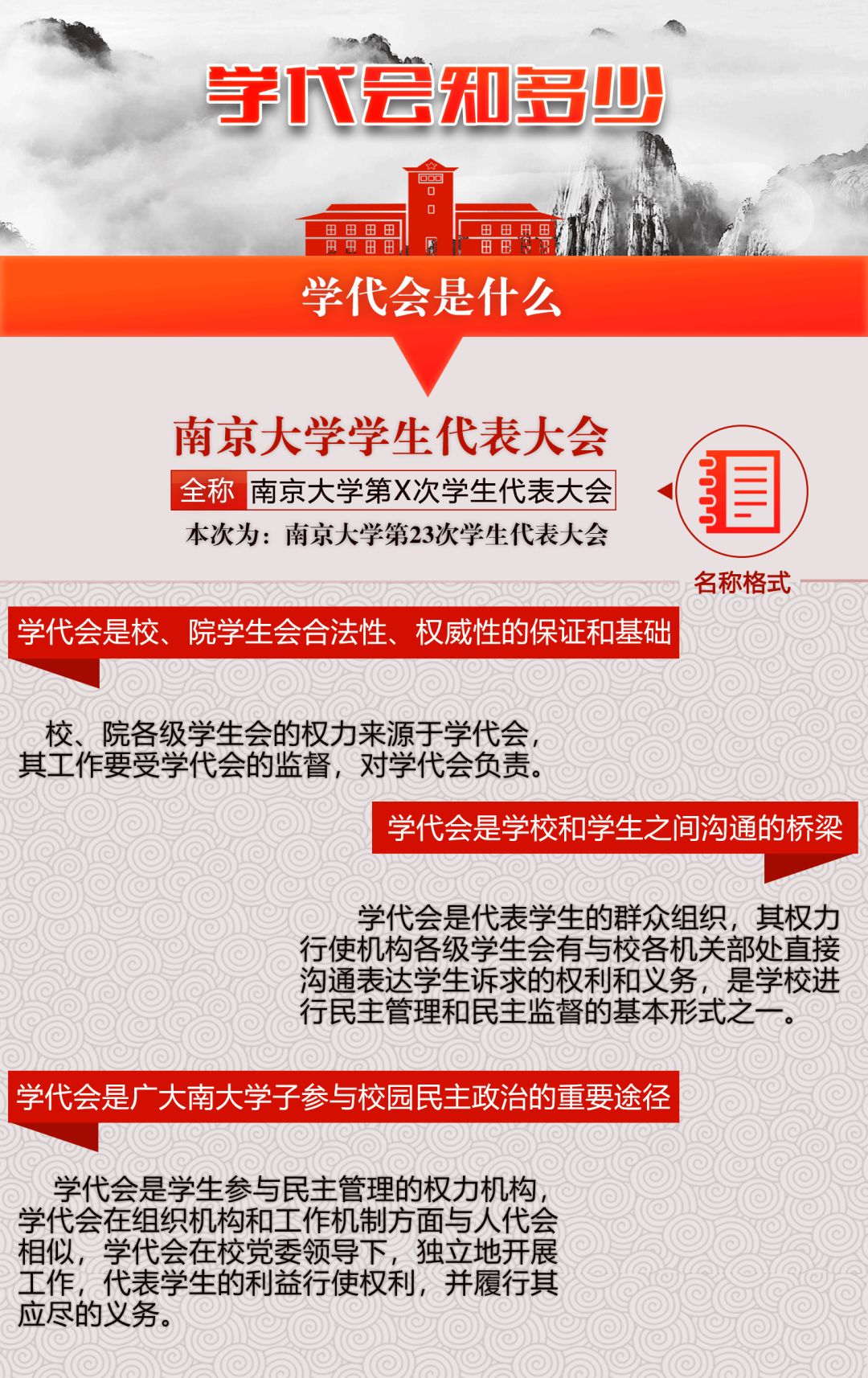 学代会知多少

学代会是什么

南京大学学生代表大会

全称 南京大学第X次学生代表大会

本次为：南京大学第23次学生代表大会

名称格式

学代会是校、院学生会合法性、权威性的保证和基础

校、院各级学生会的权力来源于学代会，其工作要受学代会的监督，对学代会负责。

学代会是学校和学生之间沟通的桥梁

学代会是代表学生的群众组织，其权力行使机构各级学生会有与校各机关部处直接沟通表达学生诉求的权利和义务，是学校进行民主管理和民主监督的基本形式之一。

学代会是广大南大学子参与校园民主政治的重要途径

学代会是学生参与民主管理的权力机构，学代会在组织机构和工作机制方面与人代会相似，学代会在校党委领导下，独立地开展工作，代表学生的利益行使权利，并履行其应尽的义务。